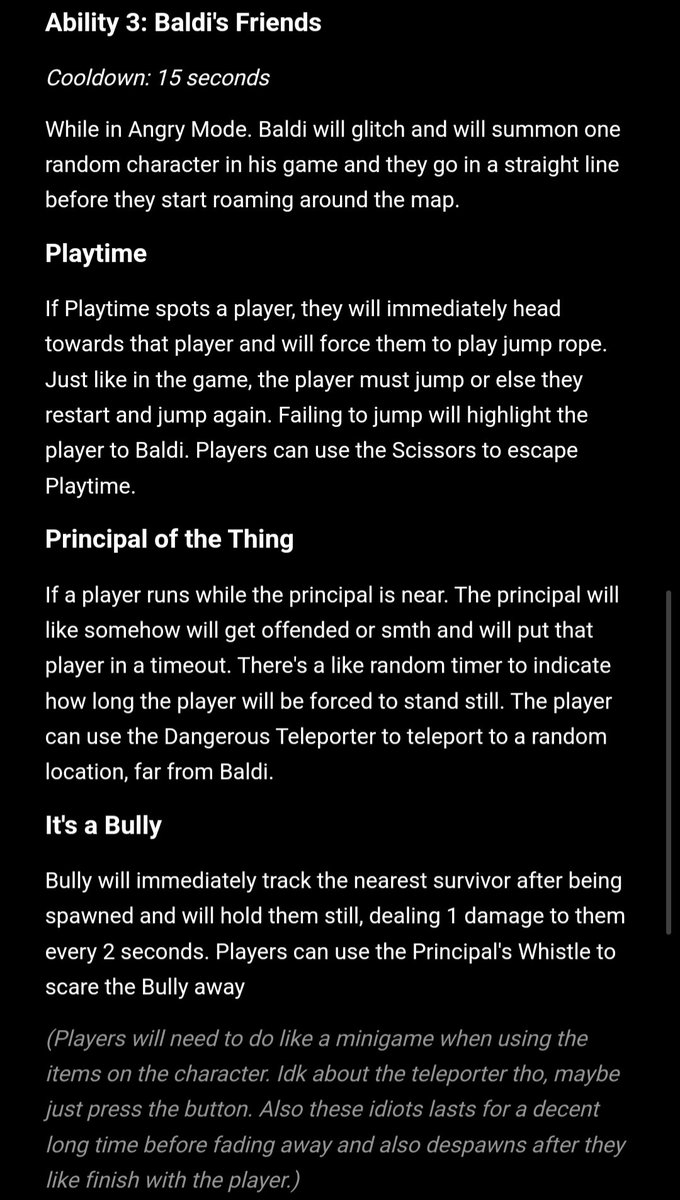 Ability 3: Baldi's Friends

Cooldown: 15 seconds

While in Angry Mode. Baldi will glitch and will summon one random character in his game and they go in a straight line before they start roaming around the map.

Playtime

If Playtime spots a player, they will immediately head towards that player and will force them to play jump rope. Just like in the game, the player must jump or else they restart and jump again. Failing to jump will highlight the player to Baldi. Players can use the Scissors to escape Playtime.

Principal of the Thing

If a player runs while the principal is near. The principal will like somehow will get offended or smth and will put that player in a timeout. There's a like random timer to indicate how long the player will be forced to stand still. The player can use the Dangerous Teleporter to teleport to a random location, far from Baldi.

It's a Bully

Bully will immediately track the nearest survivor after being spawned and will hold them still, dealing 1 damage to them every 2 seconds. Players can use the Principal's Whistle to scare the Bully away

(Players will need to do like a minigame when using the items on the character. Idk about the teleporter tho, maybe just press the button. Also these idiots lasts for a decent long time before fading away and also despawns after they like finish with the player.)